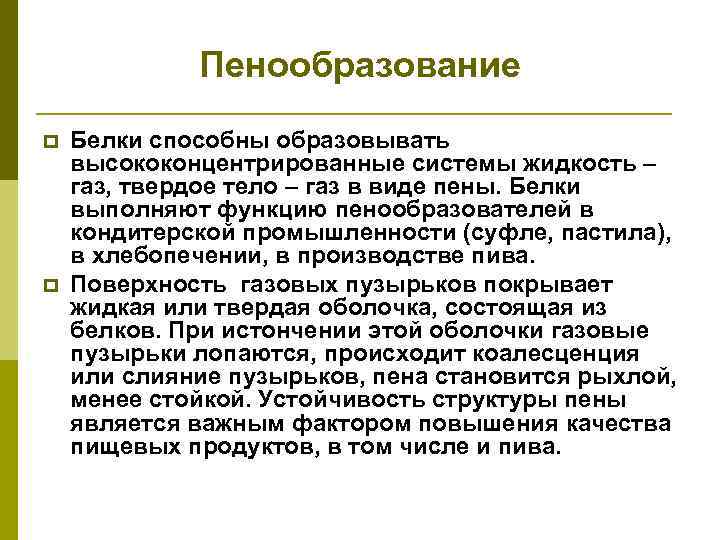 Пенообразование

Белки способны образовывать высококонцентрированные системы жидкость – газ, твердое тело – газ в виде пены. Белки выполняют функцию пенообразователей в кондитерской промышленности (суфле, пастила), в хлебопечении, в производстве пива.

Поверхность газовых пузырьков покрывает жидкая или твердая оболочка, состоящая из белков. При истончении этой оболочки газовые пузырьки лопаются, происходит коалесценция или слияние пузырьков, пена становится рыхлой, менее стойкой. Устойчивость структуры пены является важным фактором повышения качества пищевых продуктов, в том числе и пива.